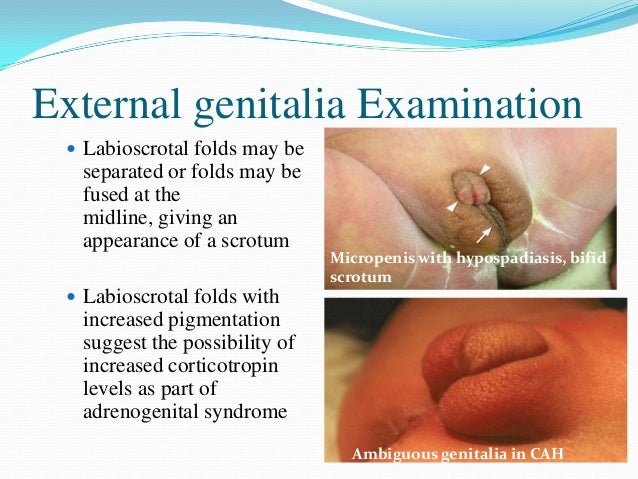 External genitalia Examination

• Labioscrotal folds may be separated or folds may be fused at the midline, giving an appearance of a scrotum

• Labioscrotal folds with increased pigmentation suggest the possibility of increased corticotropin levels as part of adrenogenital syndrome

Micropenis with hypospadiasis, bifid scrotum

Ambiguous genitalia in CAH